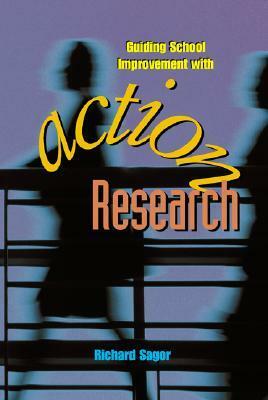 Guiding School Improvement with

action

Research

Richard Sagor